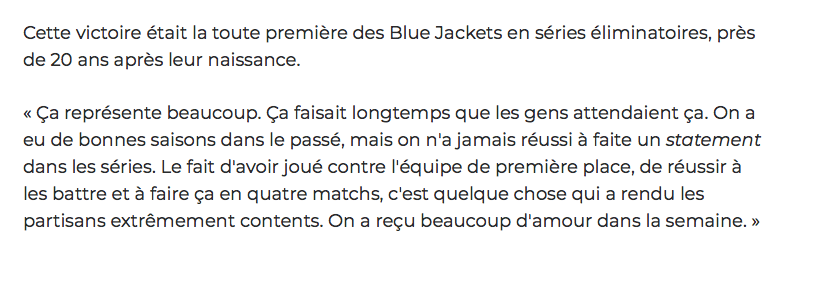 Cette victoire était la toute première des Blue Jackets en séries éliminatoires, près de 20 ans après leur naissance.

« Ça représente beaucoup. Ça faisait longtemps que les gens attendaient ça. On a eu de bonnes saisons dans le passé, mais on n'a jamais réussi à faite un statement dans les séries. Le fait d'avoir joué contre l'équipe de première place, de réussir à les battre et à faire ça en quatre matchs, c'est quelque chose qui a rendu les partisans extrêmement contents. On a reçu beaucoup d'amour dans la semaine. »